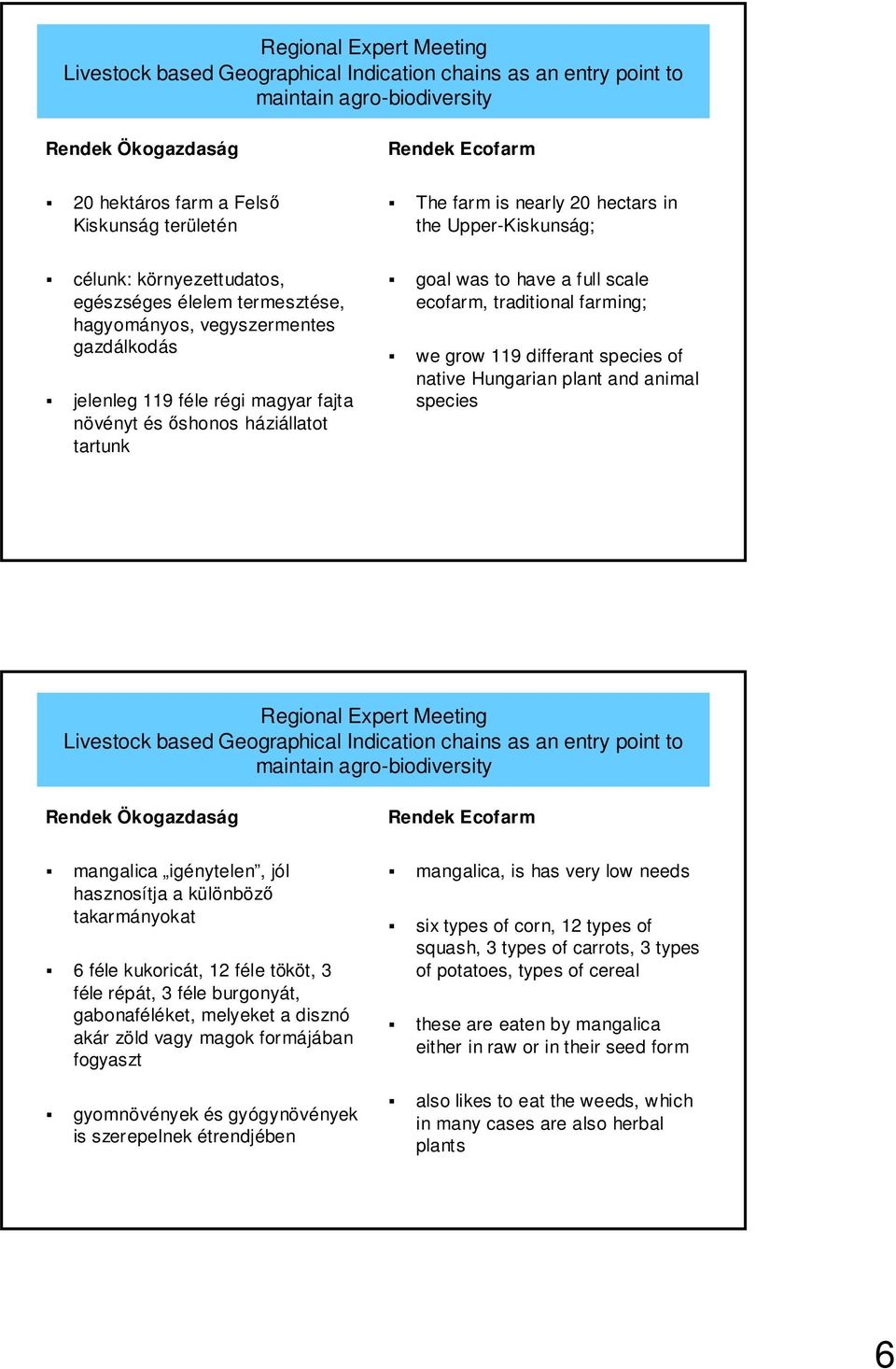 Regional Expert Meeting
Livestock based Geographical Indication chains as an entry point to maintain agro-biodiversity

Rendek Ökogazdaság

▪ 20 hektáros farm a Felső Kiskunság területén

▪ célunk: környezettudatos, egészséges élelem termesztése, hagyományos, vegyszermentes gazdálkodás

▪ jelenleg 119 féle régi magyar fajta növényt és őshonos háziállatot tartunk

Rendek Ecofarm

▪ The farm is nearly 20 hectars in the Upper-Kiskunság;

▪ goal was to have a full scale ecofarm, traditional farming;

▪ we grow 119 differant species of native Hungarian plant and animal species

Regional Expert Meeting
Livestock based Geographical Indication chains as an entry point to maintain agro-biodiversity

Rendek Ökogazdaság

▪ mangalica „igénytelen”, jól hasznosítja a különböző takarmányokat

▪ 6 féle kukoricát, 12 féle tököt, 3 féle répát, 3 féle burgonyát, gabonaféléket, melyeket a disznó akár zöld vagy magok formájában fogyaszt

▪ gyomnövények és gyógynövények is szerepelnek étrendjében

Rendek Ecofarm

▪ mangalica, is has very low needs

▪ six types of corn, 12 types of squash, 3 types of carrots, 3 types of potatoes, types of cereal

▪ these are eaten by mangalica either in raw or in their seed form

▪ also likes to eat the weeds, which in many cases are also herbal plants

6